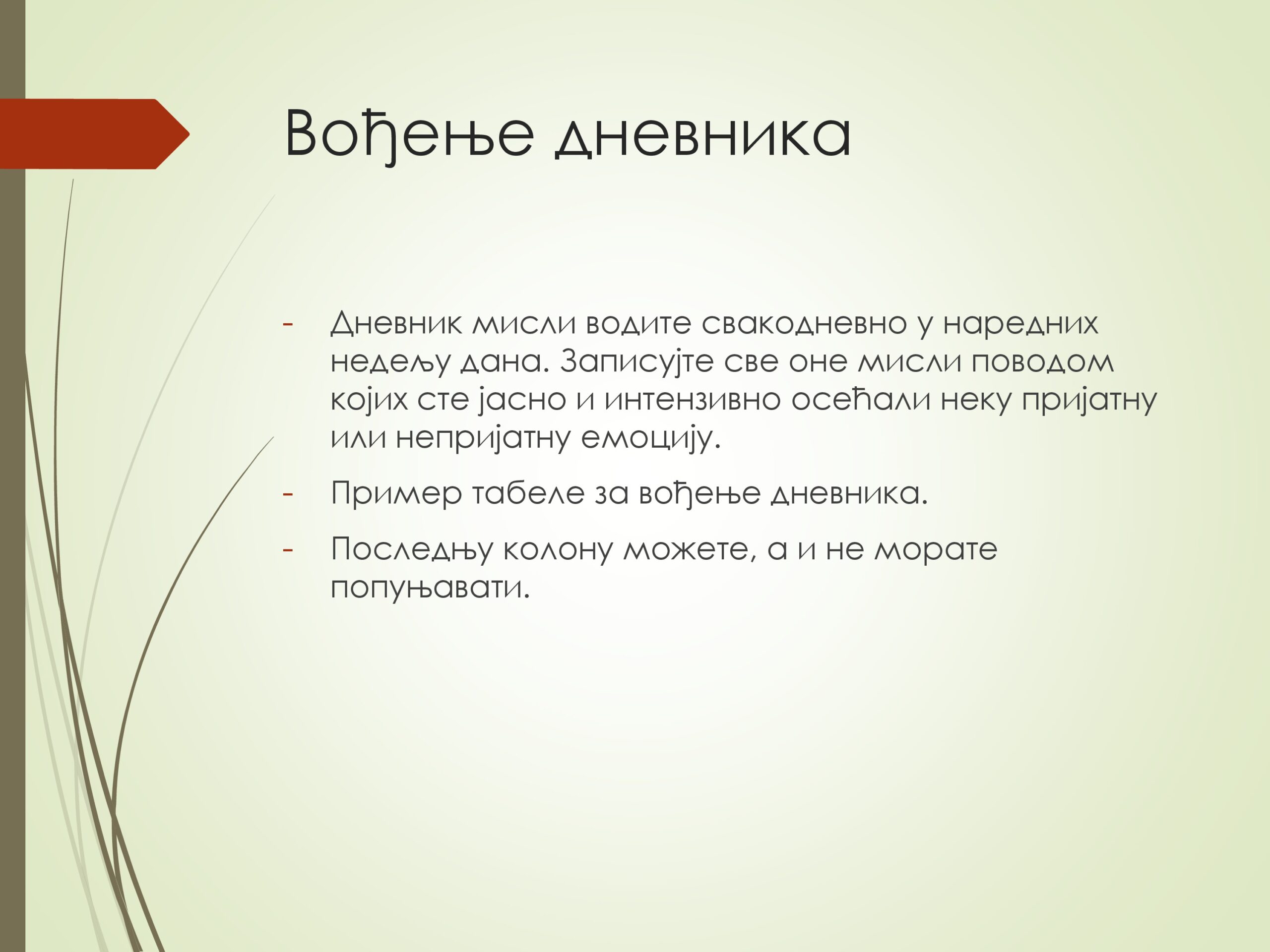 Вођење дневника

- Дневник мисли водите свакодневно у наредних недељу дана. Записујте све оне мисли поводом којих сте јасно и интензивно осећали неку пријатну или непријатну емоцију.
- Пример табеле за вођење дневника.
- Последњу колону можете, а и не морате попуњавати.